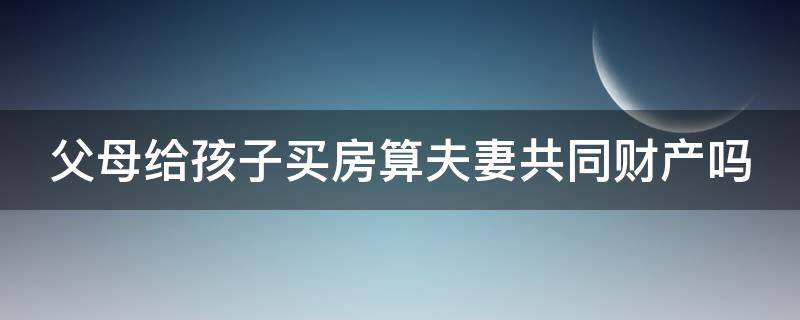 父母给孩子买房算夫妻共同财产吗